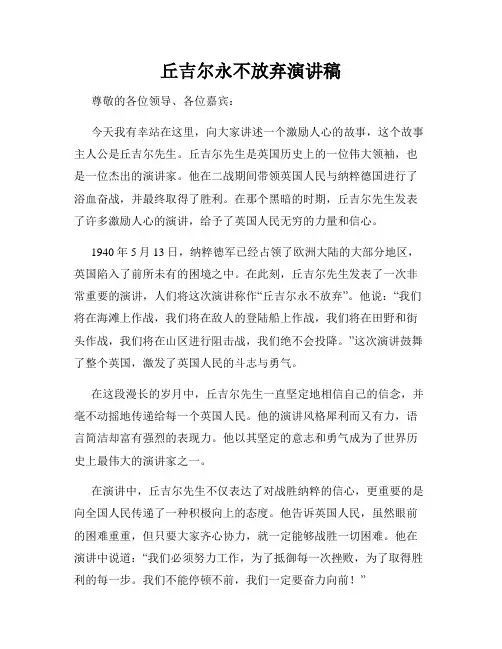 丘吉尔永不放弃演讲稿

尊敬的各位领导、各位嘉宾：

今天我有幸站在这里，向大家讲述一个激励人心的故事，这个故事主人公是丘吉尔先生。丘吉尔先生是英国历史上的一位伟大领袖，也是一位杰出的演讲家。他在二战期间带领英国人民与纳粹德国进行了浴血奋战，并最终取得了胜利。在那个黑暗的时期，丘吉尔先生发表了许多激励人心的演讲，给予了英国人民无穷的力量和信心。

1940 年 5 月 13 日，纳粹德军已经占领了欧洲大陆的大部分地区，英国陷入了前所未有的困境之中。在此刻，丘吉尔先生发表了一次非常重要的演讲，人们将这次演讲称作“丘吉尔永不放弃”。他说：“我们将在海滩上作战，我们将在敌人的登陆船上作战，我们将在田野和街头作战，我们将在山区进行阻击战，我们绝不会投降。”这次演讲鼓舞了整个英国，激发了英国人民的斗志与勇气。

在这段漫长的岁月中，丘吉尔先生一直坚定地相信自己的信念，并毫不动摇地传递给每一个英国人民。他的演讲风格犀利而又有力，语言简洁却富有强烈的表现力。他以其坚定的意志和勇气成为了世界历史上最伟大的演讲家之一。

在演讲中，丘吉尔先生不仅表达了对战胜纳粹的信心，更重要的是向全国人民传递了一种积极向上的态度。他告诉英国人民，虽然眼前的困难重重，但只要大家齐心协力，就一定能够战胜一切困难。他在演讲中说道：“我们必须努力工作，为了抵御每一次挫败，为了取得胜利的每一步。我们不能停顿不前，我们一定要奋力向前！”